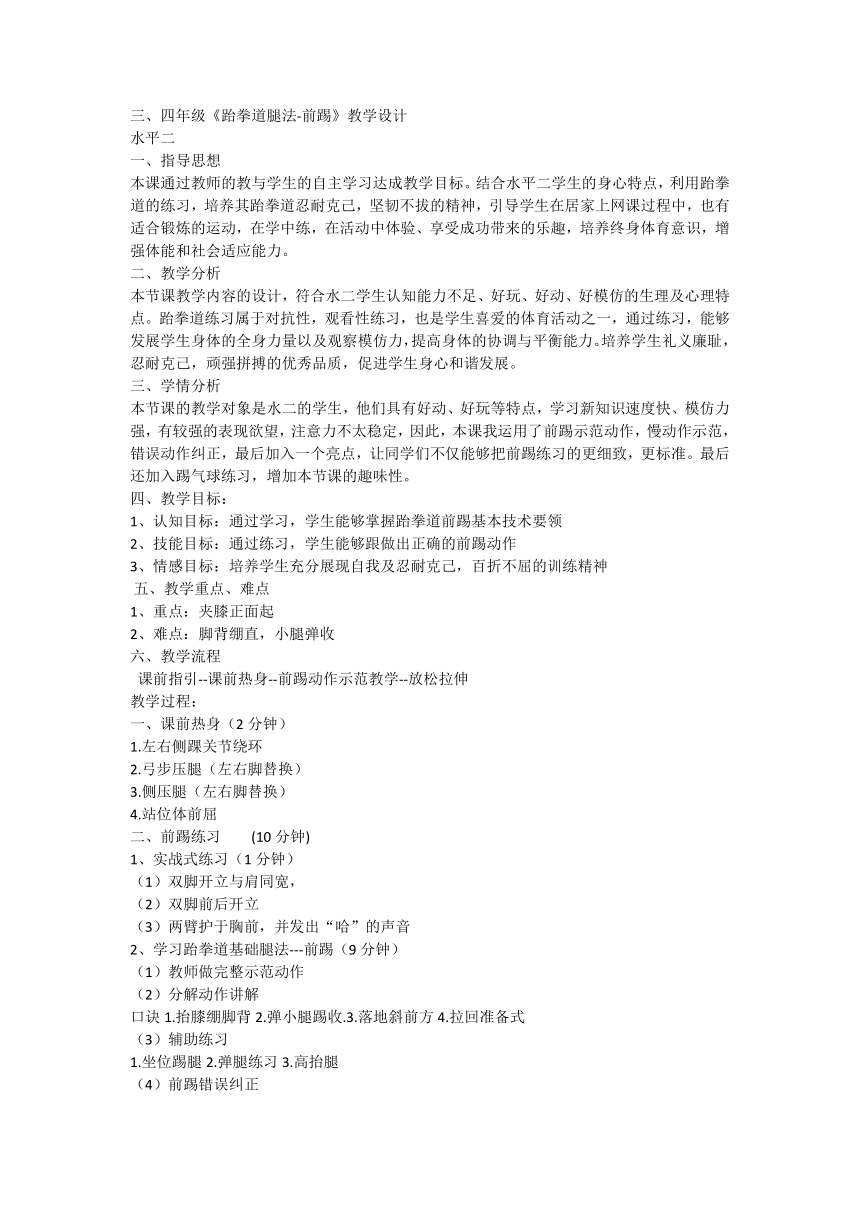 三、四年级《跆拳道腿法-前踢》教学设计
水平二
一、指导思想
本课通过教师的教与学生的自主学习达成教学目标。结合水平二学生的身心特点，利用跆拳道的练习，培养其跆拳道忍耐克己，坚韧不拔的精神，引导学生在居家上网课过程中，也有适合锻炼的运动，在学中练，在活动中体验、享受成功带来的乐趣，培养终身体育意识，增强体能和社会适应能力。
二、教学分析
本节课教学内容的设计，符合水二学生认知能力不足、好玩、好动、好模仿的生理及心理特点。跆拳道练习属于对抗性，观看性练习，也是学生喜爱的体育活动之一，通过练习，能够发展学生身体的全身力量以及观察模仿力，提高身体的协调与平衡能力。培养学生礼义廉耻，忍耐克己，顽强拼搏的优秀品质，促进学生身心和谐发展。
三、学情分析
本节课的教学对象是水二的学生，他们具有好动、好玩等特点，学习新知识速度快、模仿力强，有较强的表现欲望，注意力不太稳定，因此，本课我运用了前踢示范动作，慢动作示范，错误动作纠正，最后加入一个亮点，让同学们不仅能够把前踢练习的更细致，更标准。最后还加入踢气球练习，增加本节课的趣味性。
四、教学目标：
1、认知目标：通过学习，学生能够掌握跆拳道前踢基本技术要领
2、技能目标：通过练习，学生能够跟做出正确的前踢动作
3、情感目标：培养学生充分展现自我及忍耐克己，百折不屈的训练精神
五、教学重点、难点
1、重点：夹膝正面起
2、难点：脚背绷直，小腿弹收
六、教学流程
课前指引--课前热身--前踢动作示范教学--放松拉伸
教学过程：
一、课前热身（2 分钟）
1.左右侧踝关节绕环
2.弓步压腿（左右脚替换）
3.侧压腿（左右脚替换）
4.站位体前屈
二、前踢练习 (10 分钟)
1、实战式练习（1 分钟）
（1）双脚开立与肩同宽，
（2）双脚前后开立
（3）两臂护于胸前，并发出“哈”的声音
2、学习跆拳道基础腿法---前踢（9 分钟）
（1）教师做完整示范动作
（2）分解动作讲解
口诀 1.抬膝绷脚背 2.弹小腿踢收.3.落地斜前方 4.拉回准备式
（3）辅助练习
1.坐位踢腿 2.弹腿练习 3.高抬腿
（4）前踢错误纠正